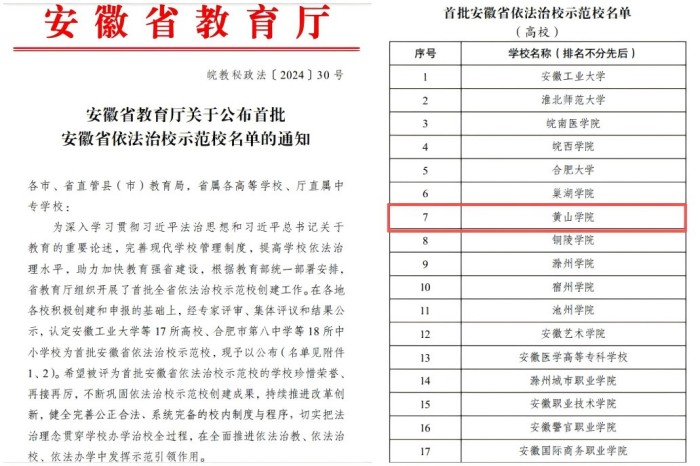 安徽省教育厅

皖教秘政法〔2024〕30号

安徽省教育厅关于公布首批
安徽省依法治校示范校名单的通知

各市、省直管县（市）教育局，省属各高等学校、厅直属中专学校：

为深入学习贯彻习近平法治思想和习近平总书记关于教育的重要论述，完善现代学校管理制度，提高学校依法治理水平，助力加快教育强省建设，根据教育部统一部署安排，省教育厅组织开展了首批全省依法治校示范校创建工作。在各地各校积极创建和申报的基础上，经专家评审、集体评议和结果公示，认定安徽工业大学等17所高校、合肥市第八中学等18所中小学校为首批安徽省依法治校示范校，现予以公布（名单见附件1、2）。希望被评为首批安徽省依法治校示范校的学校珍惜荣誉、再接再厉，不断巩固依法治校示范校创建成果，持续推进改革创新，健全完善公正合法、系统完备的校内制度与程序，切实把法治理念贯穿学校办学治校全过程，在全面推进依法治教、依法治校、依法办学中发挥示范引领作用。

首批安徽省依法治校示范校名单
（高校）

| 序号 | 学校名称（排名不分先后） |
|---|---|
| 1 | 安徽工业大学 |
| 2 | 淮北师范大学 |
| 3 | 皖南医学院 |
| 4 | 皖西学院 |
| 5 | 合肥大学 |
| 6 | 巢湖学院 |
| 7 | 黄山学院 |
| 8 | 铜陵学院 |
| 9 | 滁州学院 |
| 10 | 宿州学院 |
| 11 | 池州学院 |
| 12 | 安徽艺术学院 |
| 13 | 安徽医学高等专科学校 |
| 14 | 滁州城市职业学院 |
| 15 | 安徽职业技术学院 |
| 16 | 安徽警官职业学院 |
| 17 | 安徽国际商务职业学院 |